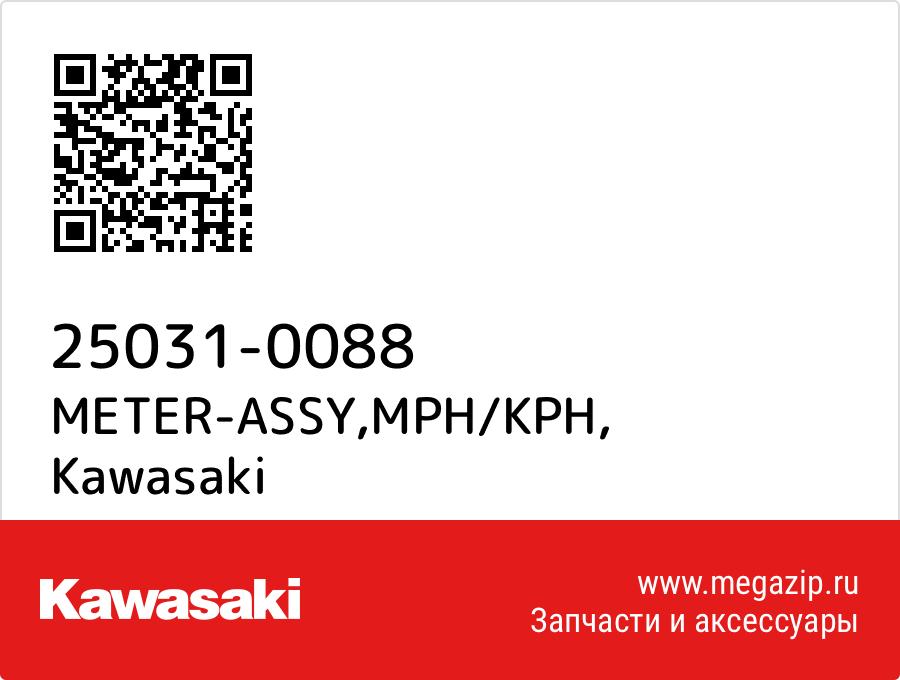 25031-0088
METER-ASSY,MPH/KPH,
Kawasaki

Kawasaki

www.megazip.ru
Запчасти и аксессуары